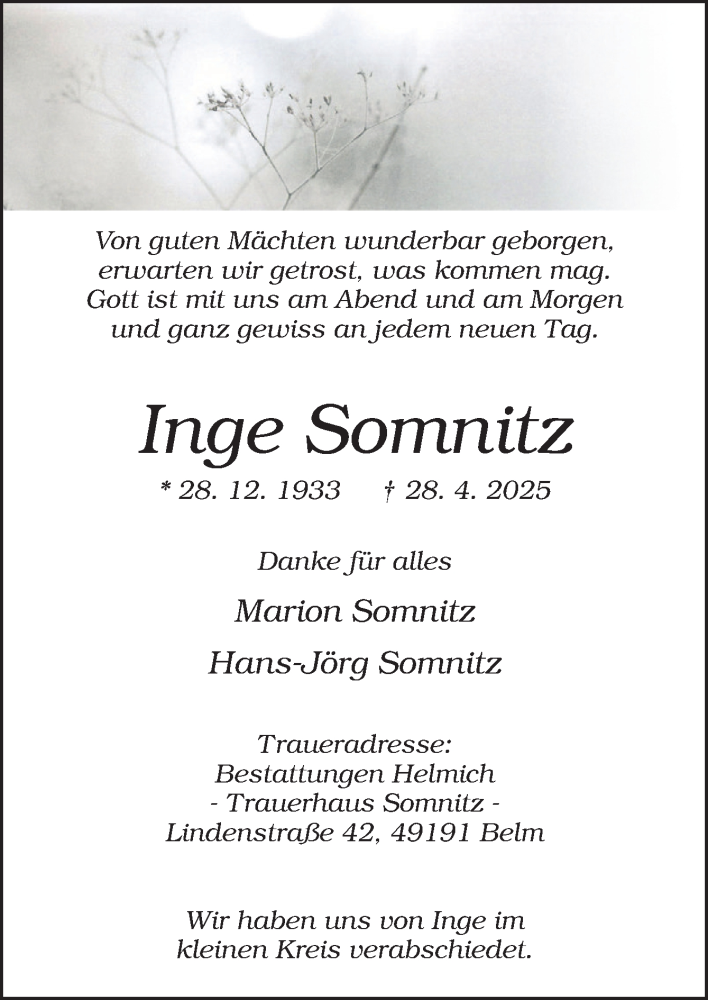 Von guten Mächten wunderbar geborgen,
erwarten wir getrost, was kommen mag.
Gott ist mit uns am Abend und am Morgen
und ganz gewiss an jedem neuen Tag.

Inge Somnitz

* 28. 12. 1933 † 28. 4. 2025

Danke für alles

Marion Somnitz

Hans-Jörg Somnitz

Traueradresse:
Bestattungen Helmich
- Trauerhaus Somnitz -
Lindenstraße 42, 49191 Belm

Wir haben uns von Inge im
kleinen Kreis verabschiedet.